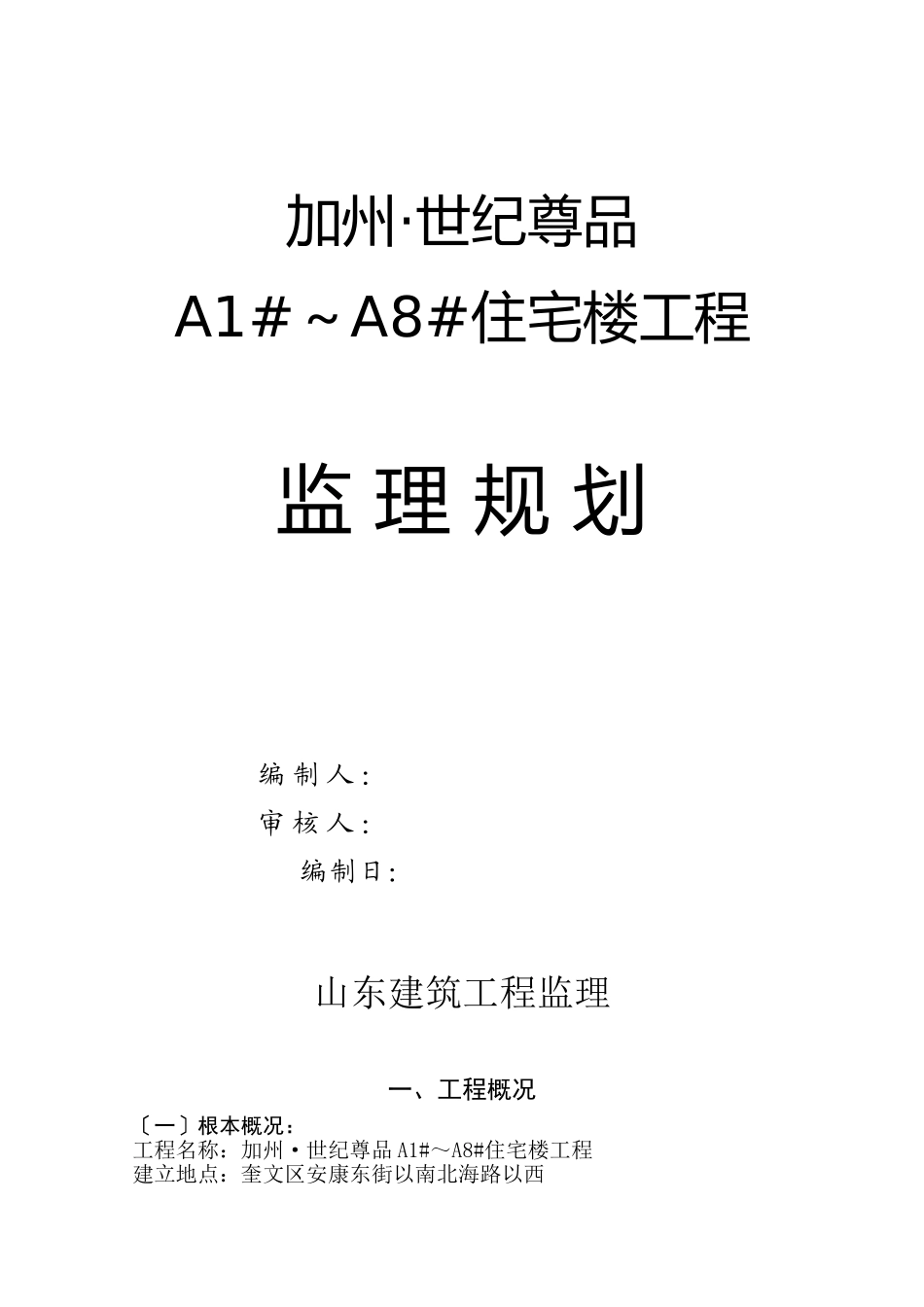 加州·世纪尊品

A1#～A8#住宅楼工程

监理规划

编制人:

审核人:

编制日:

山东建筑工程监理

一、工程概况

〔一〕根本概况:
工程名称:加州·世纪尊品A1#～A8#住宅楼工程
建立地点:奎文区安康东街以南北海路以西